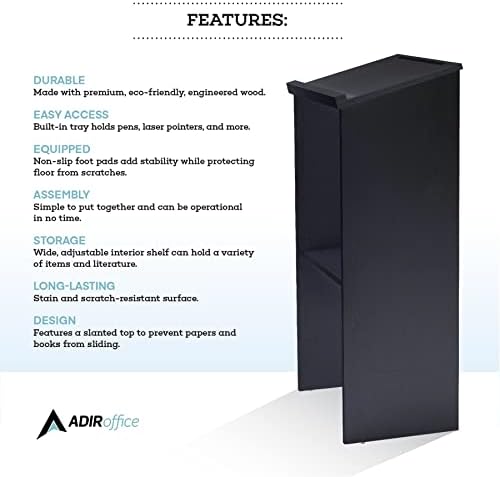 FEATURES:

DURABLE
Made with premium, eco-friendly, engineered wood.

EASY ACCESS
Built-in tray holds pens, laser pointers, and more.

EQUIPPED
Non-slip foot pads add stability while protecting floor from scratches.

ASSEMBLY
Simple to put together and can be operational in no time.

STORAGE
Wide, adjustable interior shelf can hold a variety of items and literature.

LONG-LASTING
Stain and scratch-resistant surface.

DESIGN
Features a slanted top to prevent papers and books from sliding.

ADIRoffice